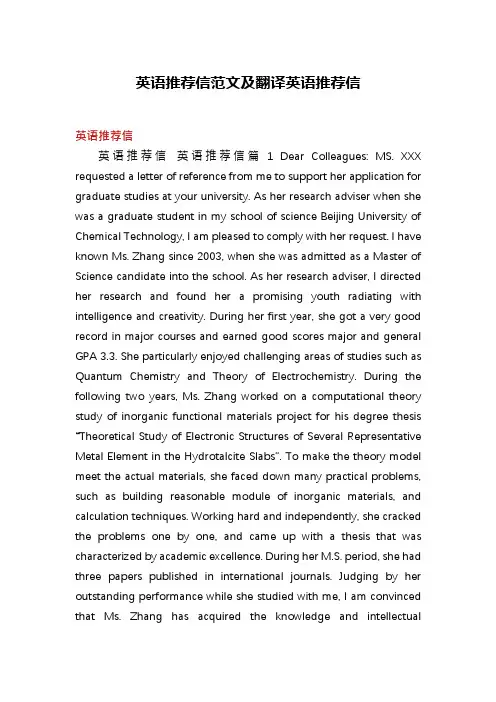 英语推荐信范文及翻译英语推荐信

英语推荐信

英语推荐信 英语推荐信篇 1 Dear Colleagues: MS. XXX requested a letter of reference from me to support her application for graduate studies at your university. As her research adviser when she was a graduate student in my school of science Beijing University of Chemical Technology, I am pleased to comply with her request. I have known Ms. Zhang since 2003, when she was admitted as a Master of Science candidate into the school. As her research adviser, I directed her research and found her a promising youth radiating with intelligence and creativity. During her first year, she got a very good record in major courses and earned good scores major and general GPA 3.3. She particularly enjoyed challenging areas of studies such as Quantum Chemistry and Theory of Electrochemistry. During the following two years, Ms. Zhang worked on a computational theory study of inorganic functional materials project for his degree thesis "Theoretical Study of Electronic Structures of Several Representative Metal Element in the Hydrotalcite Slabs". To make the theory model meet the actual materials, she faced down many practical problems, such as building reasonable module of inorganic materials, and calculation techniques. Working hard and independently, she cracked the problems one by one, and came up with a thesis that was characterized by academic excellence. During her M.S. period, she had three papers published in international journals. Judging by her outstanding performance while she studied with me, I am convinced that Ms. Zhang has acquired the knowledge and intellectual